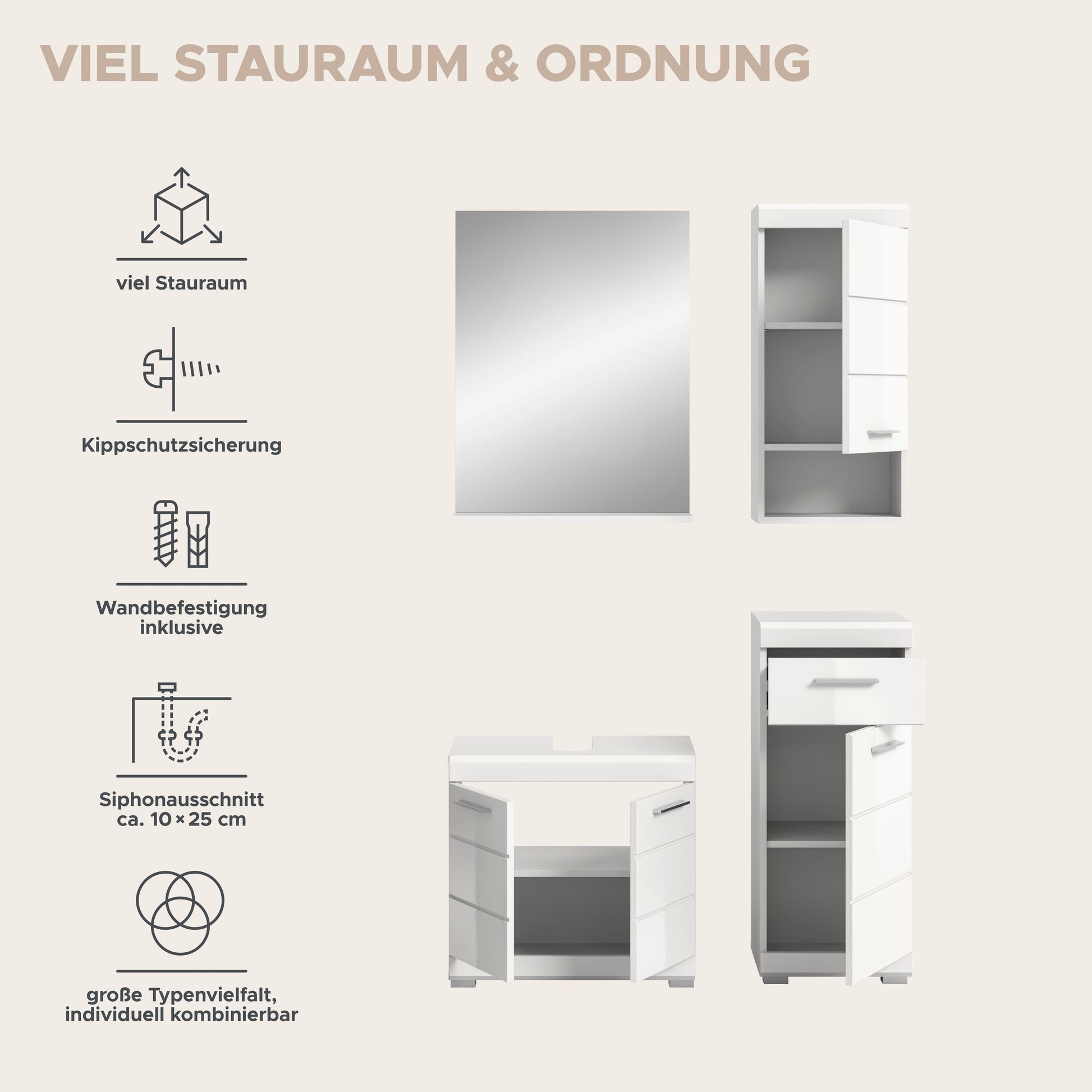 VIEL STAURAUM & ORDNUNG

viel Stauraum

Kippschutzsicherung

Wandbefestigung
inklusive

Siphonausschnitt
ca. 10 × 25 cm

große Typenvielfalt,
individuell kombinierbar